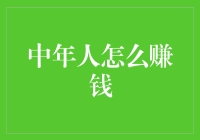 中年人怎么赚钱